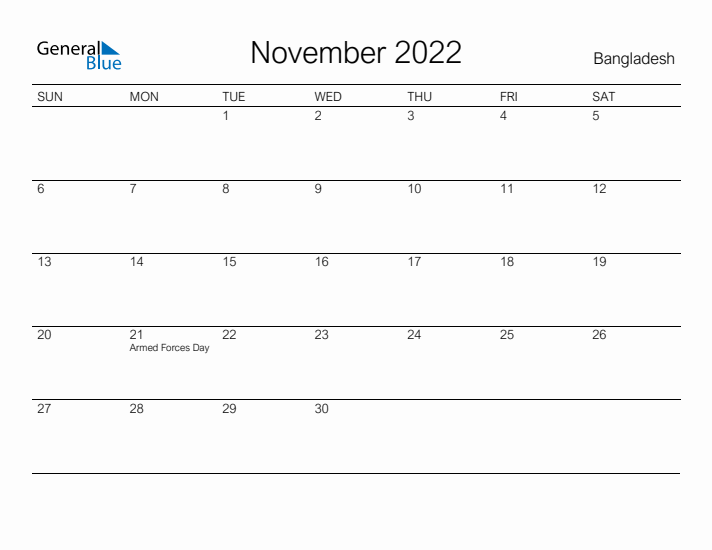 General Blue

November 2022

Bangladesh

| SUN | MON | TUE | WED | THU | FRI | SAT |
|---|---|---|---|---|---|---|
| | | 1 | 2 | 3 | 4 | 5 |
| 6 | 7 | 8 | 9 | 10 | 11 | 12 |
| 13 | 14 | 15 | 16 | 17 | 18 | 19 |
| 20 | 21 Armed Forces Day | 22 | 23 | 24 | 25 | 26 |
| 27 | 28 | 29 | 30 | | | |